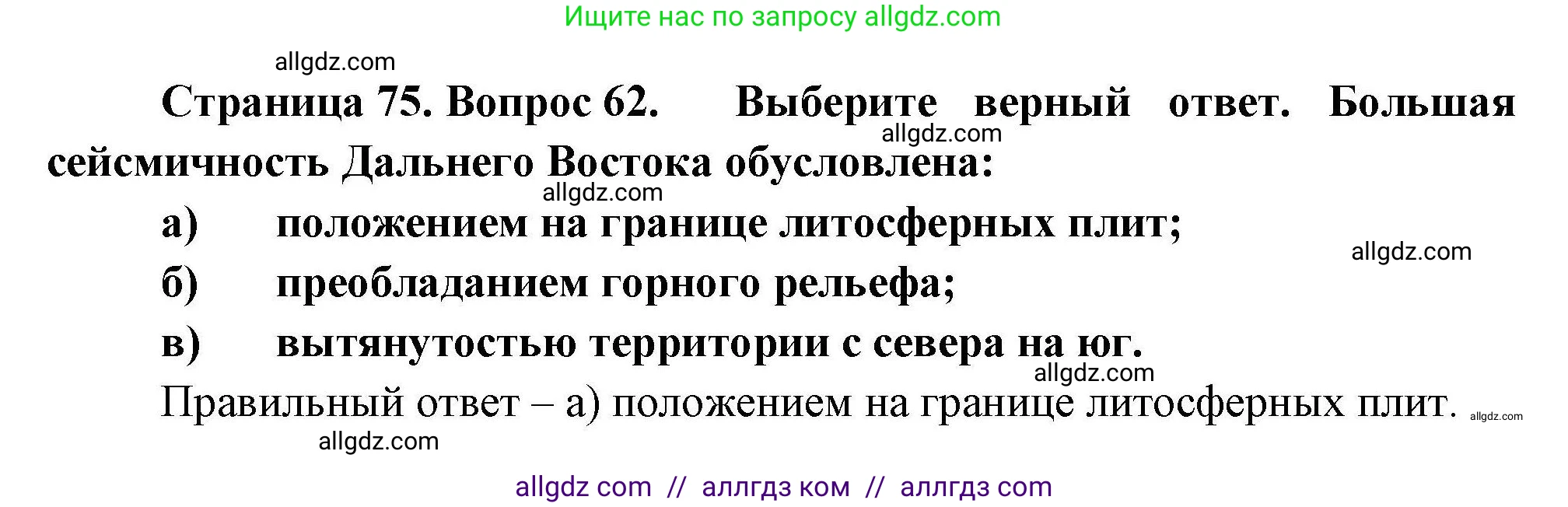 Ищите нас по запросу allgdz.com

allgdz.com

Страница 75. Вопрос 62. Выберите верный ответ. Большая сейсмичность Дальнего Востока обусловлена:

allgdz.com

allgdz.com

а) положением на границе литосферных плит;

allgdz.com

б) преобладанием горного рельефа;

в) вытянутостью территории с севера на юг.

allgdz.com

Правильный ответ – а) положением на границе литосферных плит.

allgdz.com

allgdz.com

allgdz com // аллгдз ком // аллгдз com